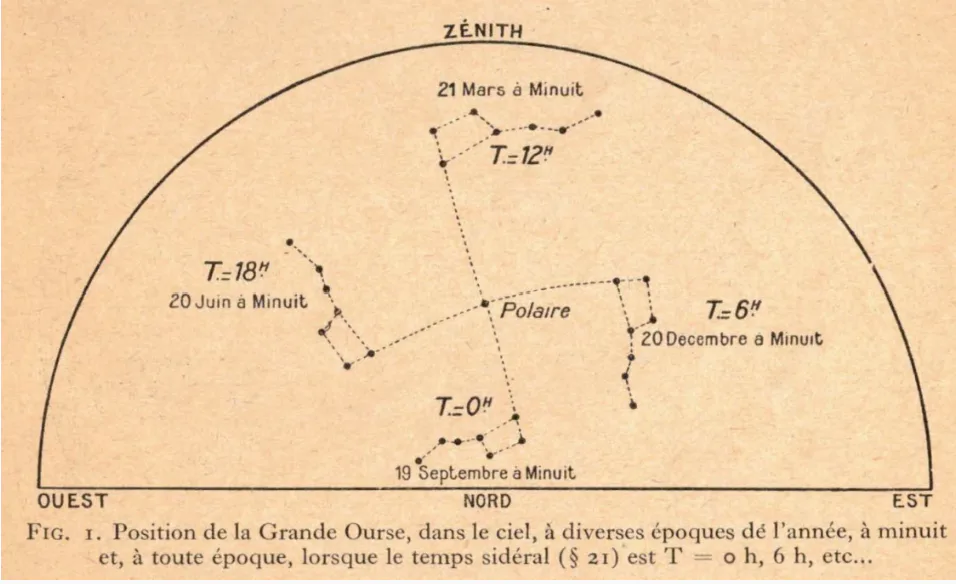 ZÉNITH

21 Mars à Minuit

$T.=12^H$

$T.=18^H$

20 Juin à Minuit

Polaire

$T.=6^H$

20 Decembre a Minuit

$T.=0^H$

19 Septembre à Minuit

OUEST

NORD

EST

FIG. 1. Position de la Grande Ourse, dans le ciel, à diverses époques dé l'année, à minuit et, à toute époque, lorsque le temps sidéral (§ 21) est T = o h, 6 h, etc...